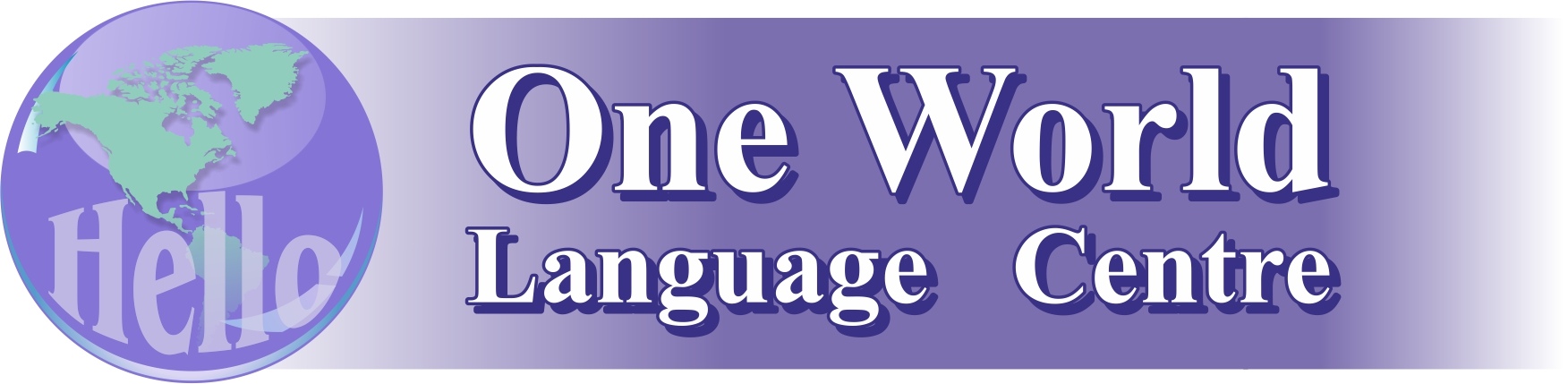 Hello

One World
Language Centre